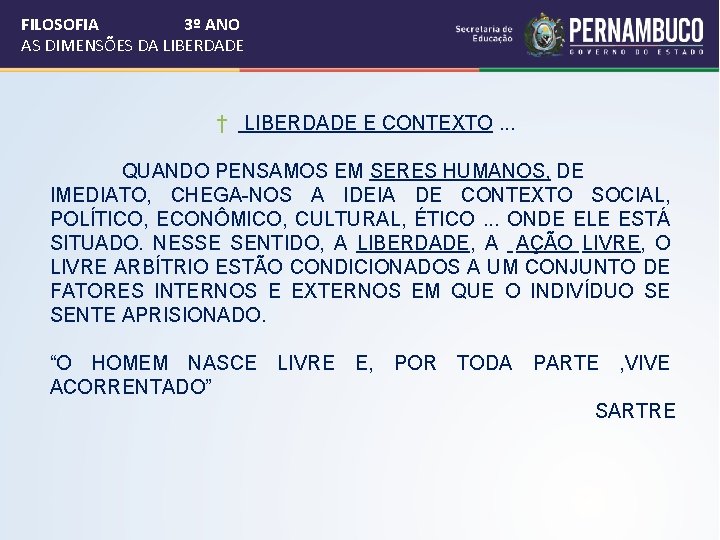 FILOSOFIA 3º ANO
AS DIMENSÕES DA LIBERDADE

Secretaria de Educação
PERNAMBUCO
GOVERNO DO ESTADO

† LIBERDADE E CONTEXTO ...

QUANDO PENSAMOS EM SERES HUMANOS, DE IMEDIATO, CHEGA-NOS A IDEIA DE CONTEXTO SOCIAL, POLÍTICO, ECONÔMICO, CULTURAL, ÉTICO ... ONDE ELE ESTÁ SITUADO. NESSE SENTIDO, A LIBERDADE, A AÇÃO LIVRE, O LIVRE ARBÍTRIO ESTÃO CONDICIONADOS A UM CONJUNTO DE FATORES INTERNOS E EXTERNOS EM QUE O INDIVÍDUO SE SENTE APRISIONADO.

“O HOMEM NASCE LIVRE E, POR TODA PARTE ,VIVE ACORRENTADO”

SARTRE